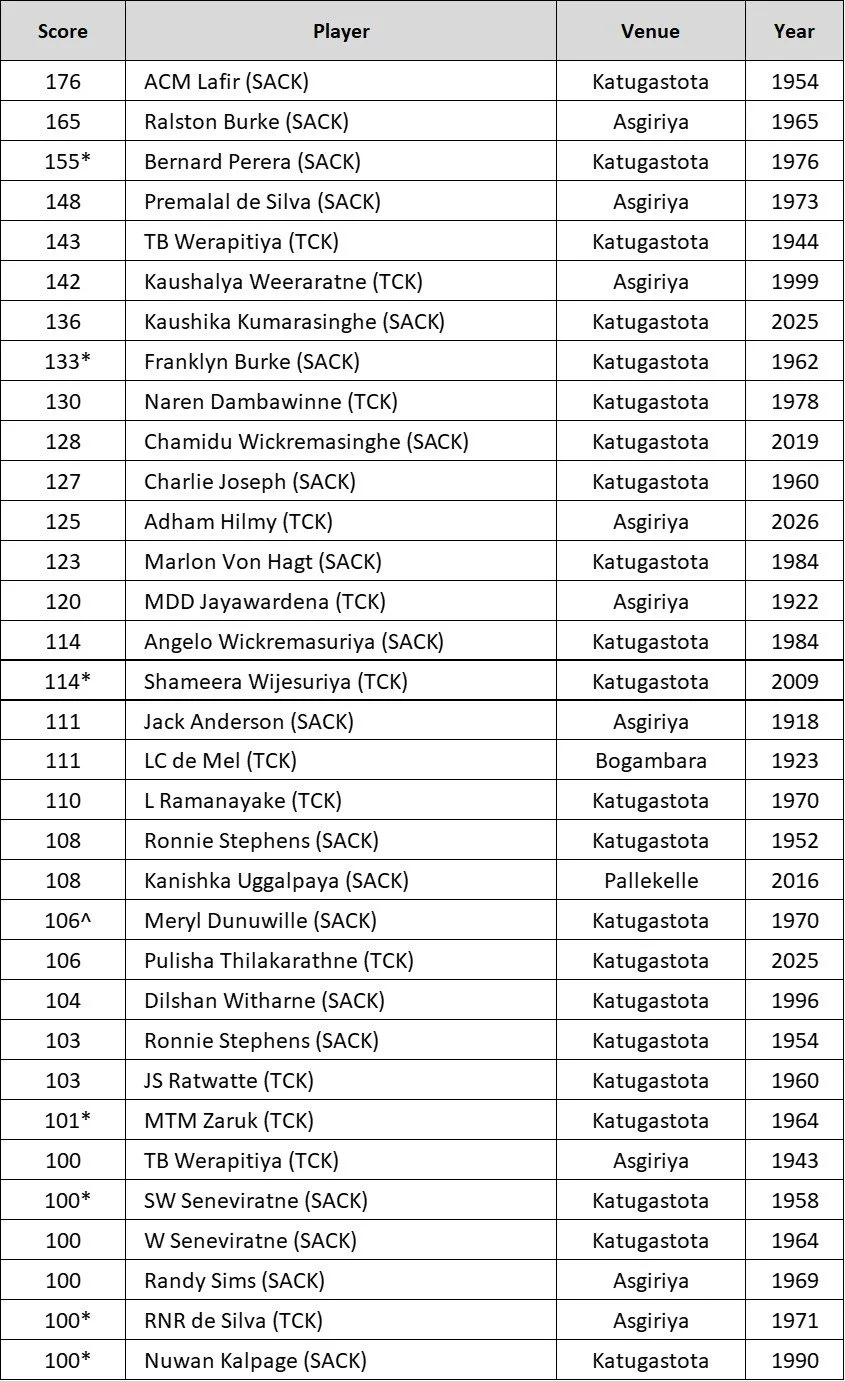 | Score | Player | Venue | Year |
|---|---|---|---|
| 176 | ACM Lafir (SACK) | Katugastota | 1954 |
| 165 | Ralston Burke (SACK) | Asgiriya | 1965 |
| 155* | Bernard Perera (SACK) | Katugastota | 1976 |
| 148 | Premalal de Silva (SACK) | Asgiriya | 1973 |
| 143 | TB Werapitiya (TCK) | Katugastota | 1944 |
| 142 | Kaushalya Weeraratne (TCK) | Asgiriya | 1999 |
| 136 | Kaushika Kumarasinghe (SACK) | Katugastota | 2025 |
| 133* | Franklyn Burke (SACK) | Katugastota | 1962 |
| 130 | Naren Dambawinne (TCK) | Katugastota | 1978 |
| 128 | Chamidu Wickremasinghe (SACK) | Katugastota | 2019 |
| 127 | Charlie Joseph (SACK) | Katugastota | 1960 |
| 125 | Adham Hilmy (TCK) | Asgiriya | 2026 |
| 123 | Marlon Von Hagt (SACK) | Katugastota | 1984 |
| 120 | MDD Jayawardena (TCK) | Asgiriya | 1922 |
| 114 | Angelo Wickremasuriya (SACK) | Katugastota | 1984 |
| 114* | Shameera Wijesuriya (TCK) | Katugastota | 2009 |
| 111 | Jack Anderson (SACK) | Asgiriya | 1918 |
| 111 | LC de Mel (TCK) | Bogambara | 1923 |
| 110 | L Ramanayake (TCK) | Katugastota | 1970 |
| 108 | Ronnie Stephens (SACK) | Katugastota | 1952 |
| 108 | Kanishka Uggalpaya (SACK) | Pallekelle | 2016 |
| 106^ | Meryl Dunuwille (SACK) | Katugastota | 1970 |
| 106 | Pulisha Thilakarathne (TCK) | Katugastota | 2025 |
| 104 | Dilshan Witharne (SACK) | Katugastota | 1996 |
| 103 | Ronnie Stephens (SACK) | Katugastota | 1954 |
| 103 | JS Ratwatte (TCK) | Katugastota | 1960 |
| 101* | MTM Zaruk (TCK) | Katugastota | 1964 |
| 100 | TB Werapitiya (TCK) | Asgiriya | 1943 |
| 100* | SW Seneviratne (SACK) | Katugastota | 1958 |
| 100 | W Seneviratne (SACK) | Katugastota | 1964 |
| 100 | Randy Sims (SACK) | Asgiriya | 1969 |
| 100* | RNR de Silva (TCK) | Asgiriya | 1971 |
| 100* | Nuwan Kalpage (SACK) | Katugastota | 1990 |